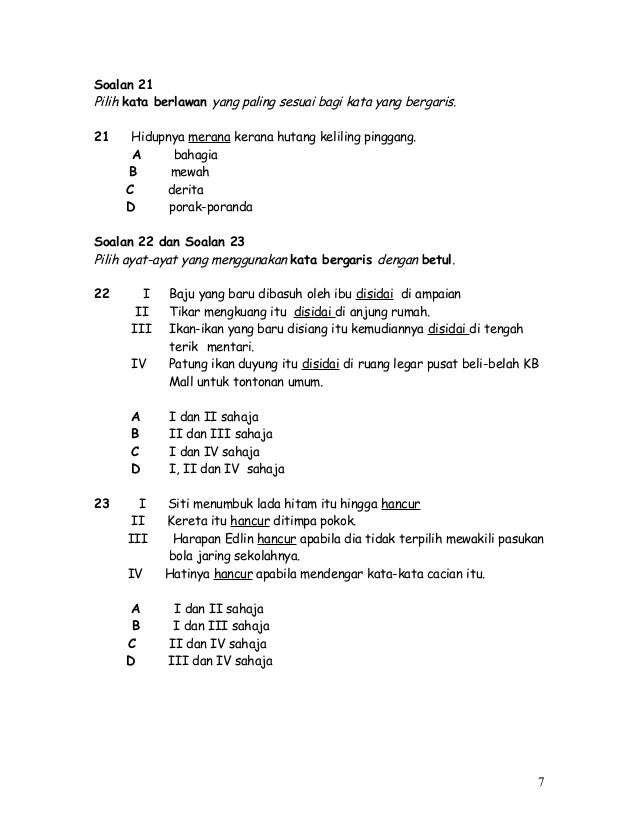 Soalan 21
Pilih kata berlawan yang paling sesuai bagi kata yang bergaris.

21 Hidupnya merana kerana hutang keliling pinggang.
A bahagia
B mewah
C derita
D porak-poranda

Soalan 22 dan Soalan 23
Pilih ayat-ayat yang menggunakan kata bergaris dengan betul.

22 I Baju yang baru dibasuh oleh ibu disidai di ampaian
II Tikar mengkuang itu disidai di anjung rumah.
III Ikan-ikan yang baru disiang itu kemudiannya disidai di tengah terik mentari.
IV Patung ikan duyung itu disidai di ruang legar pusat beli-belah KB Mall untuk tontonan umum.

A I dan II sahaja
B II dan III sahaja
C I dan IV sahaja
D I, II dan IV sahaja

23 I Siti menumbuk lada hitam itu hingga hancur
II Kereta itu hancur ditimpa pokok.
III Harapan Edlin hancur apabila dia tidak terpilih mewakili pasukan bola jaring sekolahnya.
IV Hatinya hancur apabila mendengar kata-kata cacian itu.

A I dan II sahaja
B I dan III sahaja
C II dan IV sahaja
D III dan IV sahaja

7